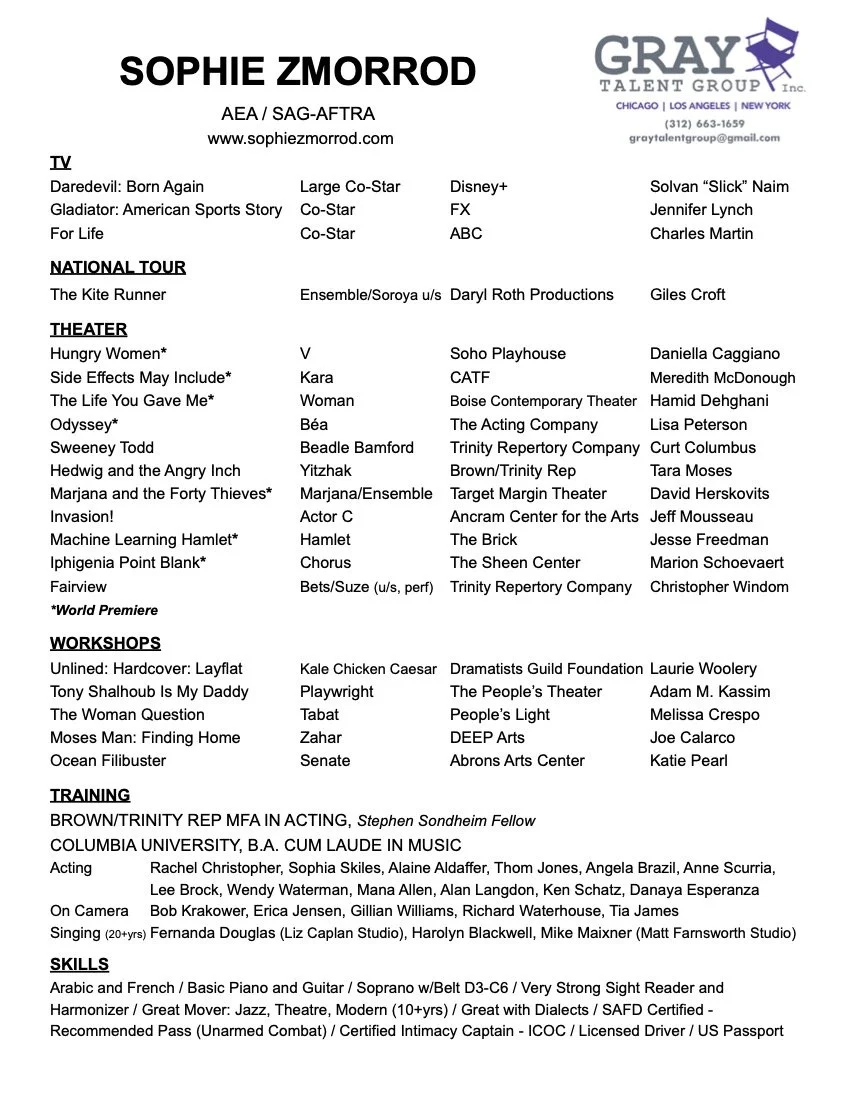 SOPHIE ZMORROD

AEA / SAG-AFTRA
www.sophiezmorrod.com

GRAY TALENT GROUP Inc.
CHICAGO | LOS ANGELES | NEW YORK
(312) 663-1659
graytalentgroup@gmail.com

TV

| | | | |
|---|---|---|---|
| Daredevil: Born Again | Large Co-Star | Disney+ | Solvan "Slick" Naim |
| Gladiator: American Sports Story | Co-Star | FX | Jennifer Lynch |
| For Life | Co-Star | ABC | Charles Martin |

NATIONAL TOUR

| | | | |
|---|---|---|---|
| The Kite Runner | Ensemble/Soroya u/s | Daryl Roth Productions | Giles Croft |

THEATER

| | | | |
|---|---|---|---|
| Hungry Women* | V | Soho Playhouse | Daniella Caggiano |
| Side Effects May Include* | Kara | CATF | Meredith McDonough |
| The Life You Gave Me* | Woman | Boise Contemporary Theater | Hamid Dehghani |
| Odyssey* | Béa | The Acting Company | Lisa Peterson |
| Sweeney Todd | Beadle Bamford | Trinity Repertory Company | Curt Columbus |
| Hedwig and the Angry Inch | Yitzhak | Brown/Trinity Rep | Tara Moses |
| Marjana and the Forty Thieves* | Marjana/Ensemble | Target Margin Theater | David Herskovits |
| Invasion! | Actor C | Ancram Center for the Arts | Jeff Mousseau |
| Machine Learning Hamlet* | Hamlet | The Brick | Jesse Freedman |
| Iphigenia Point Blank* | Chorus | The Sheen Center | Marion Schoevaert |
| Fairview | Bets/Suze (u/s, perf) | Trinity Repertory Company | Christopher Windom |

*World Premiere

WORKSHOPS

| | | | |
|---|---|---|---|
| Unlined: Hardcover: Layflat | Kale Chicken Caesar | Dramatists Guild Foundation | Laurie Woolery |
| Tony Shalhoub Is My Daddy | Playwright | The People's Theater | Adam M. Kassim |
| The Woman Question | Tabat | People's Light | Melissa Crespo |
| Moses Man: Finding Home | Zahar | DEEP Arts | Joe Calarco |
| Ocean Filibuster | Senate | Abrons Arts Center | Katie Pearl |

TRAINING
BROWN/TRINITY REP MFA IN ACTING, Stephen Sondheim Fellow
COLUMBIA UNIVERSITY, B.A. CUM LAUDE IN MUSIC
Acting Rachel Christopher, Sophia Skiles, Alaine Aldaffer, Thom Jones, Angela Brazil, Anne Scurria, Lee Brock, Wendy Waterman, Mana Allen, Alan Langdon, Ken Schatz, Danaya Esperanza
On Camera Bob Krakower, Erica Jensen, Gillian Williams, Richard Waterhouse, Tia James
Singing (20+yrs) Fernanda Douglas (Liz Caplan Studio), Harolyn Blackwell, Mike Maixner (Matt Farnsworth Studio)

SKILLS
Arabic and French / Basic Piano and Guitar / Soprano w/Belt D3-C6 / Very Strong Sight Reader and Harmonizer / Great Mover: Jazz, Theatre, Modern (10+yrs) / Great with Dialects / SAFD Certified - Recommended Pass (Unarmed Combat) / Certified Intimacy Captain - ICOC / Licensed Driver / US Passport